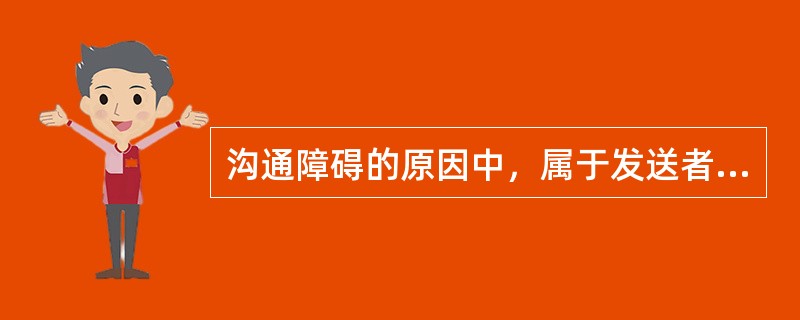 沟通障碍的原因中，属于发送者...